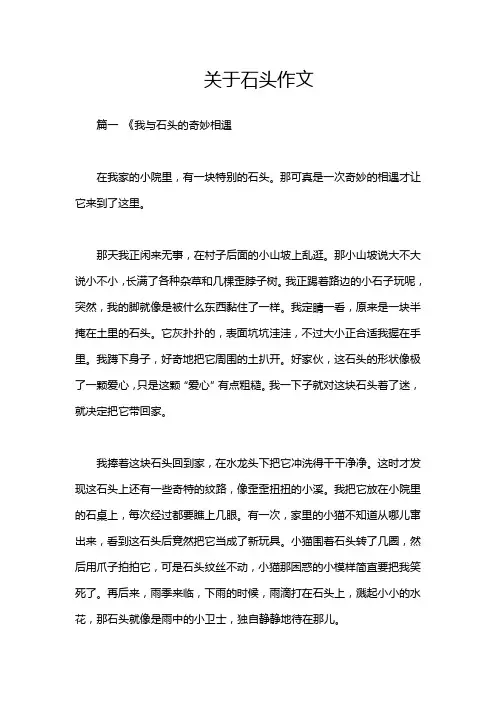 关于石头作文

篇一 《我与石头的奇妙相遇

在我家的小院里，有一块特别的石头。那可真是一次奇妙的相遇才让它来到了这里。

那天我正闲来无事，在村子后面的小山坡上乱逛。那小山坡说大不大说小不小，长满了各种杂草和几棵歪脖子树。我正踢着路边的小石子玩呢，突然，我的脚就像是被什么东西黏住了一样。我定睛一看，原来是一块半掩在土里的石头。它灰扑扑的，表面坑坑洼洼，不过大小正合适我握在手里。我蹲下身子，好奇地把它周围的土扒开。好家伙，这石头的形状像极了一颗爱心，只是这颗“爱心”有点粗糙。我一下子就对这块石头着了迷，就决定把它带回家。

我捧着这块石头回到家，在水龙头下把它冲洗得干干净净。这时才发现这石头上还有一些奇特的纹路，像歪歪扭扭的小溪。我把它放在小院里的石桌上，每次经过都要瞧上几眼。有一次，家里的小猫不知道从哪儿窜出来，看到这石头后竟然把它当成了新玩具。小猫围着石头转了几圈，然后用爪子拍拍它，可是石头纹丝不动，小猫那困惑的小模样简直要把我笑死了。再后来，雨季来临，下雨的时候，雨滴打在石头上，溅起小小的水花，那石头就像是雨中的小卫士，独自静静地待在那儿。